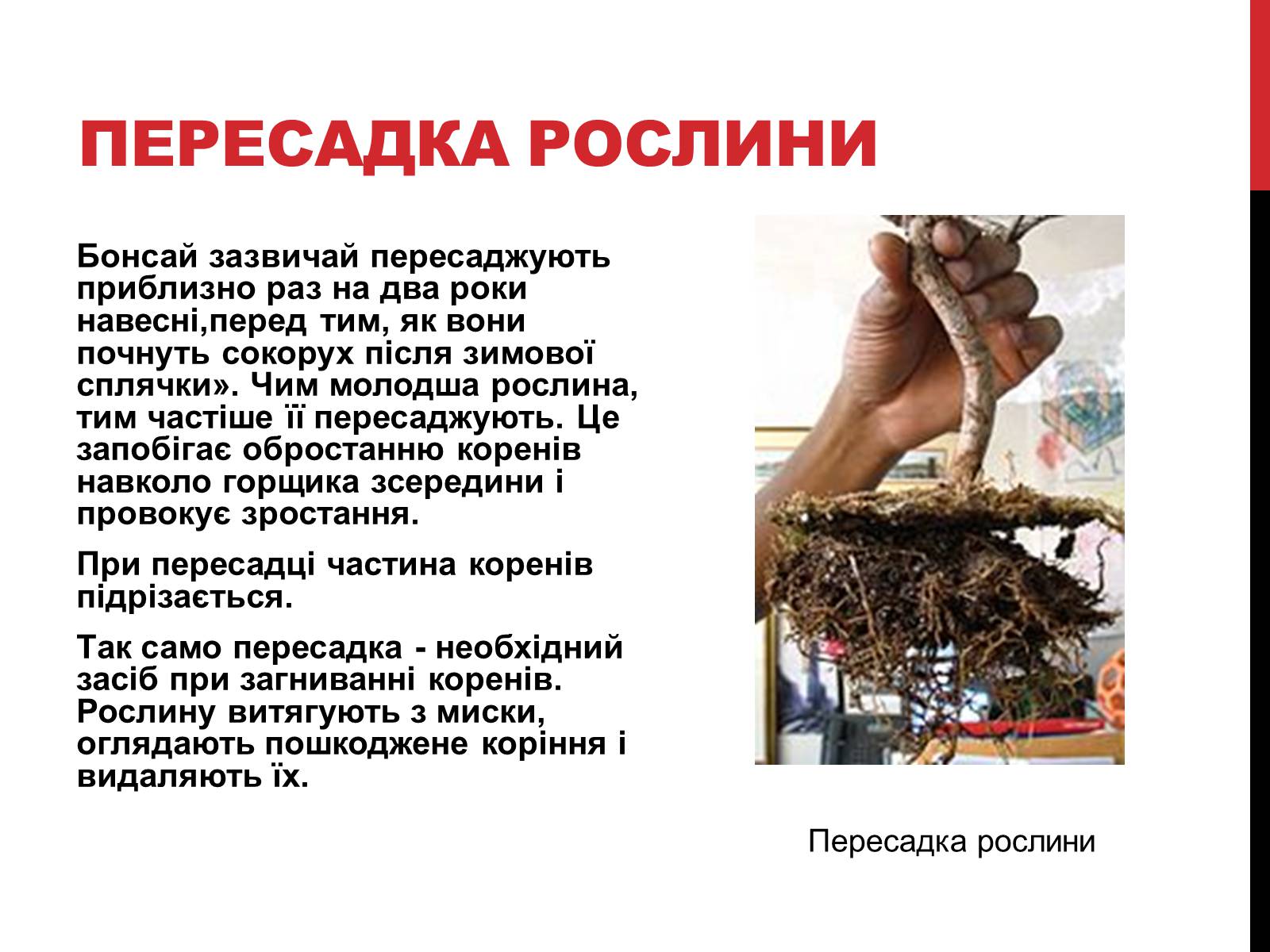 ПЕРЕСАДКА РОСЛИНИ

Бонсай зазвичай пересаджують приблизно раз на два роки навесні,перед тим, як вони почнуть сокорух після зимової сплячки». Чим молодша рослина, тим частіше її пересаджують. Це запобігає обростанню коренів навколо горщика зсередини і провокує зростання.

При пересадці частина коренів підрізається.

Так само пересадка - необхідний засіб при загниванні коренів. Рослину витягують з миски, оглядають пошкоджене коріння і видаляють їх.

Пересадка рослини